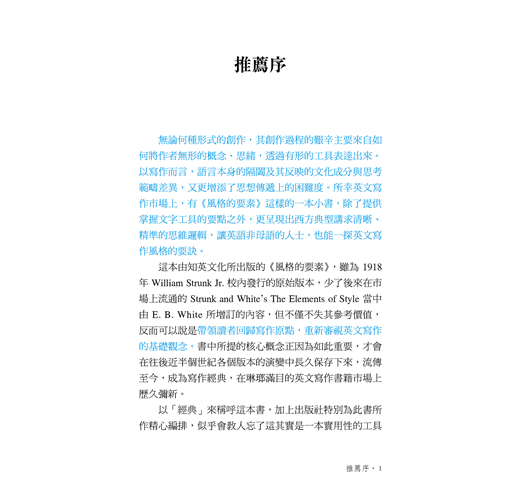 推薦序

無論何種形式的創作，其創作過程的艱辛主要來自如何將作者無形的概念、思緒，透過有形的工具表達出來。以寫作而言，語言本身的隔閡及其反映的文化成分與思考範疇差異，又更增添了思想傳遞上的困難度。所幸英文寫作市場上，有《風格的要素》這樣的一本小書，除了提供掌握文字工具的要點之外，更呈現出西方典型講求清晰、精準的思維邏輯，讓英語非母語的人士，也能一探英文寫作風格的要訣。

這本由知英文化所出版的《風格的要素》，雖為 1918 年 William Strunk Jr. 校內發行的原始版本，少了後來在市場上流通的 Strunk and White's The Elements of Style 當中由 E. B. White 所增訂的內容，但不僅不失其參考價值，反而可以說是帶領讀者回歸寫作原點，重新審視英文寫作的基礎觀念。書中所提的核心概念正因為如此重要，才會在往後近半個世紀各個版本的演變中長久保存下來，流傳至今，成為寫作經典，在琳瑯滿目的英文寫作書籍市場上歷久彌新。

以「經典」來稱呼這本書，加上出版社特別為此書所作精心編排，似乎會教人忘了這其實是一本實用性的工具

推薦序・1